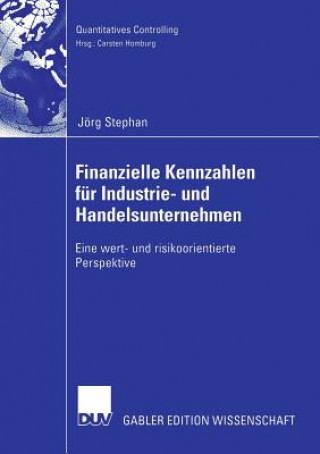 Quantitatives Controlling
Hrsg.: Carsten Homburg

Jörg Stephan

Finanzielle Kennzahlen für Industrie- und Handelsunternehmen

Eine wert- und risikoorientierte Perspektive

DUV GABLER EDITION WISSENSCHAFT